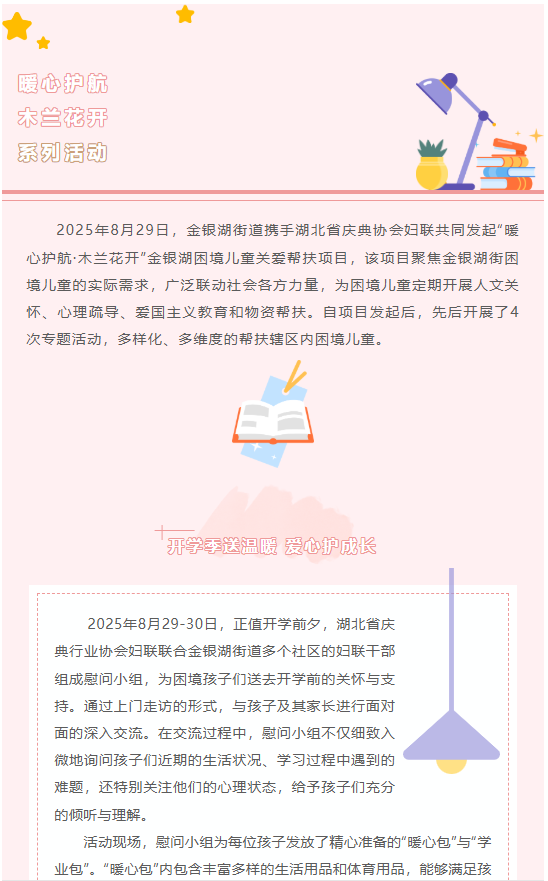 暖心护航
木兰花开
系列活动

2025年8月29日，金银湖街道携手湖北省庆典协会妇联共同发起“暖心护航·木兰花开”金银湖困境儿童关爱帮扶项目，该项目聚焦金银湖街困境儿童的实际需求，广泛联动社会各方力量，为困境儿童定期开展人文关怀、心理疏导、爱国主义教育和物资帮扶。自项目发起后，先后开展了4次专题活动，多样化、多维度的帮扶辖区内困境儿童。

开学季送温暖 爱心护成长

2025年8月29-30日，正值开学前夕，湖北省庆典行业协会妇联联合金银湖街道多个社区的妇联干部组成慰问小组，为困境孩子们送去开学前的关怀与支持。通过上门走访的形式，与孩子及其家长进行面对面的深入交流。在交流过程中，慰问小组不仅细致入微地询问孩子们近期的生活状况、学习过程中遇到的难题，还特别关注他们的心理状态，给予孩子们充分的倾听与理解。

活动现场，慰问小组为每位孩子发放了精心准备的“暖心包”与“学业包”。“暖心包”内包含丰富多样的生活用品和体育用品，能够满足孩